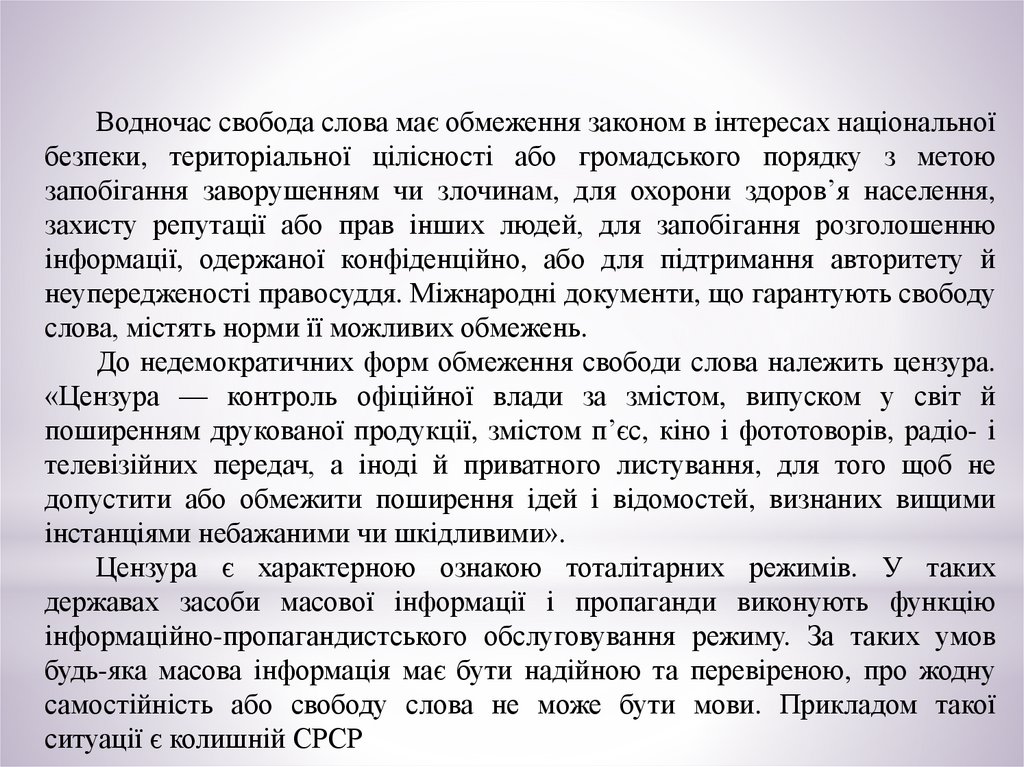 Водночас свобода слова має обмеження законом в інтересах національної безпеки, територіальної цілісності або громадського порядку з метою запобігання заворушенням чи злочинам, для охорони здоров’я населення, захисту репутації або прав інших людей, для запобігання розголошенню інформації, одержаної конфіденційно, або для підтримання авторитету й неупередженості правосуддя. Міжнародні документи, що гарантують свободу слова, містять норми її можливих обмежень.

До недемократичних форм обмеження свободи слова належить цензура. «Цензура — контроль офіційної влади за змістом, випуском у світ й поширенням друкованої продукції, змістом п’єс, кіно і фототоворів, радіо- і телевізійних передач, а іноді й приватного листування, для того щоб не допустити або обмежити поширення ідей і відомостей, визнаних вищими інстанціями небажаними чи шкідливими».

Цензура є характерною ознакою тоталітарних режимів. У таких державах засоби масової інформації і пропаганди виконують функцію інформаційно-пропагандистського обслуговування режиму. За таких умов будь-яка масова інформація має бути надійною та перевіреною, про жодну самостійність або свободу слова не може бути мови. Прикладом такої ситуації є колишній СРСР